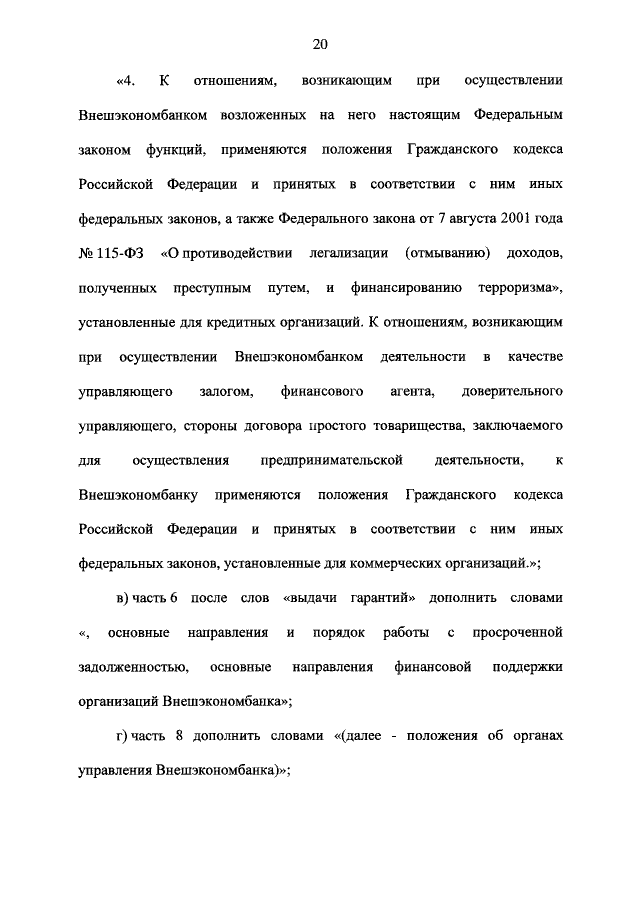 20

«4. К отношениям, возникающим при осуществлении Внешэкономбанком возложенных на него настоящим Федеральным законом функций, применяются положения Гражданского кодекса Российской Федерации и принятых в соответствии с ним иных федеральных законов, а также Федерального закона от 7 августа 2001 года № 115-ФЗ «О противодействии легализации (отмыванию) доходов, полученных преступным путем, и финансированию терроризма», установленные для кредитных организаций. К отношениям, возникающим при осуществлении Внешэкономбанком деятельности в качестве управляющего залогом, финансового агента, доверительного управляющего, стороны договора простого товарищества, заключаемого для осуществления предпринимательской деятельности, к Внешэкономбанку применяются положения Гражданского кодекса Российской Федерации и принятых в соответствии с ним иных федеральных законов, установленные для коммерческих организаций.»;

в) часть 6 после слов «выдачи гарантий» дополнить словами «, основные направления и порядок работы с просроченной задолженностью, основные направления финансовой поддержки организаций Внешэкономбанка»;

г) часть 8 дополнить словами «(далее - положения об органах управления Внешэкономбанка)»;